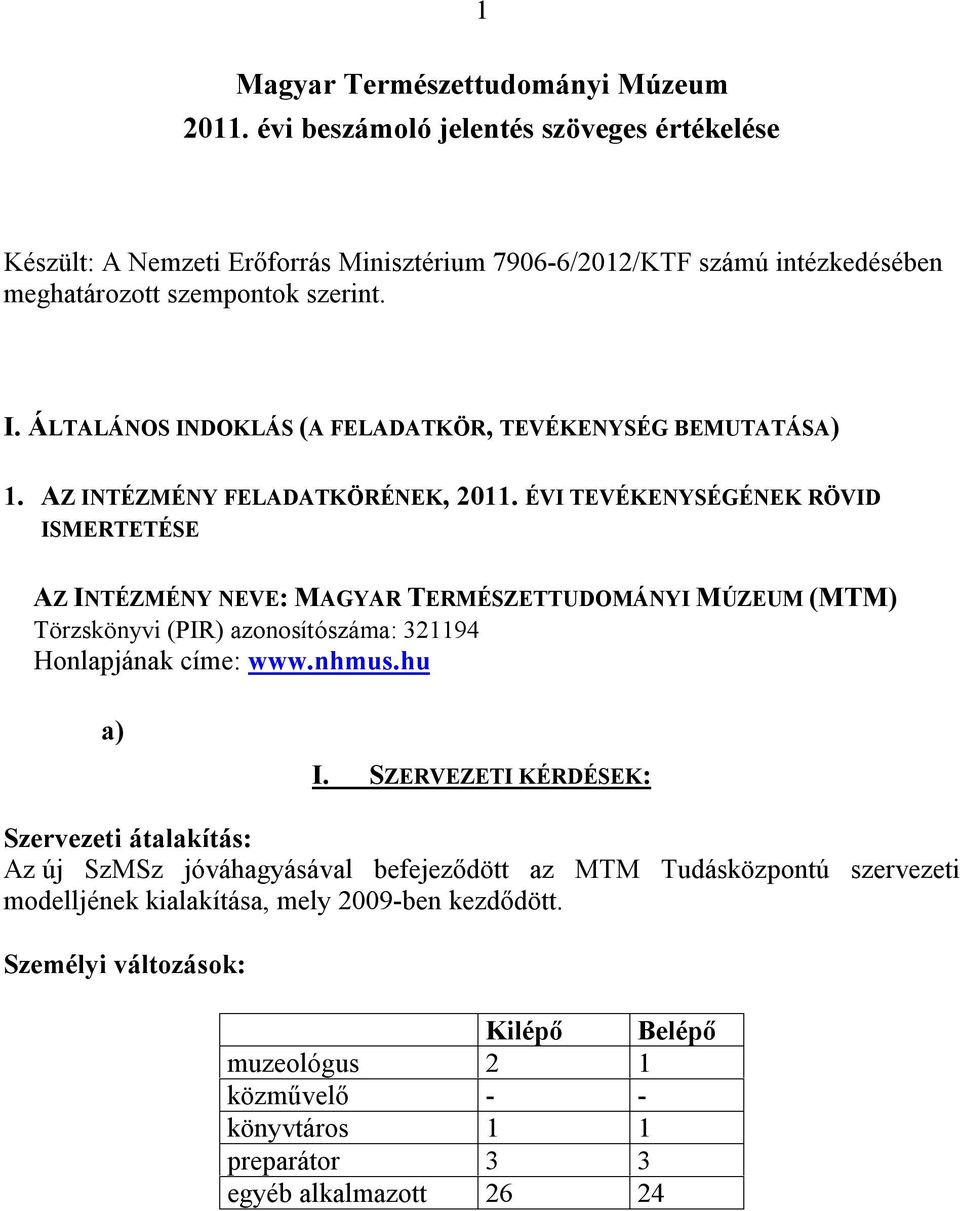 1

Magyar Természettudományi Múzeum
2011. évi beszámoló jelentés szöveges értékelése

Készült: A Nemzeti Erőforrás Minisztérium 7906-6/2012/KTF számú intézkedésében meghatározott szempontok szerint.

I. ÁLTALÁNOS INDOKLÁS (A FELADATKÖR, TEVÉKENYSÉG BEMUTATÁSA)

1. AZ INTÉZMÉNY FELADATKÖRÉNEK, 2011. ÉVI TEVÉKENYSÉGÉNEK RÖVID ISMERTETÉSE

AZ INTÉZMÉNY NEVE: MAGYAR TERMÉSZETTUDOMÁNYI MÚZEUM (MTM)
Törzskönyvi (PIR) azonosítószáma: 321194
Honlapjának címe: www.nhmus.hu

a)

I. SZERVEZETI KÉRDÉSEK:

Szervezeti átalakítás:
Az új SzMSz jóváhagyásával befejeződött az MTM Tudásközpontú szervezeti modelljének kialakítása, mely 2009-ben kezdődött.

Személyi változások:

| | Kilépő | Belépő |
|---|---|---|
| muzeológus | 2 | 1 |
| közművelő | - | - |
| könyvtáros | 1 | 1 |
| preparátor | 3 | 3 |
| egyéb alkalmazott | 26 | 24 |